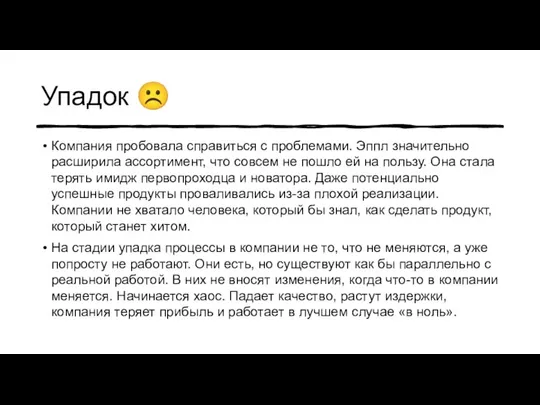 Упадок ☹

• Компания пробовала справиться с проблемами. Эппл значительно расширила ассортимент, что совсем не пошло ей на пользу. Она стала терять имидж первопроходца и новатора. Даже потенциально успешные продукты проваливались из-за плохой реализации. Компании не хватало человека, который бы знал, как сделать продукт, который станет хитом.

• На стадии упадка процессы в компании не то, что не меняются, а уже попросту не работают. Они есть, но существуют как бы параллельно с реальной работой. В них не вносят изменения, когда что-то в компании меняется. Начинается хаос. Падает качество, растут издержки, компания теряет прибыль и работает в лучшем случае «в ноль».